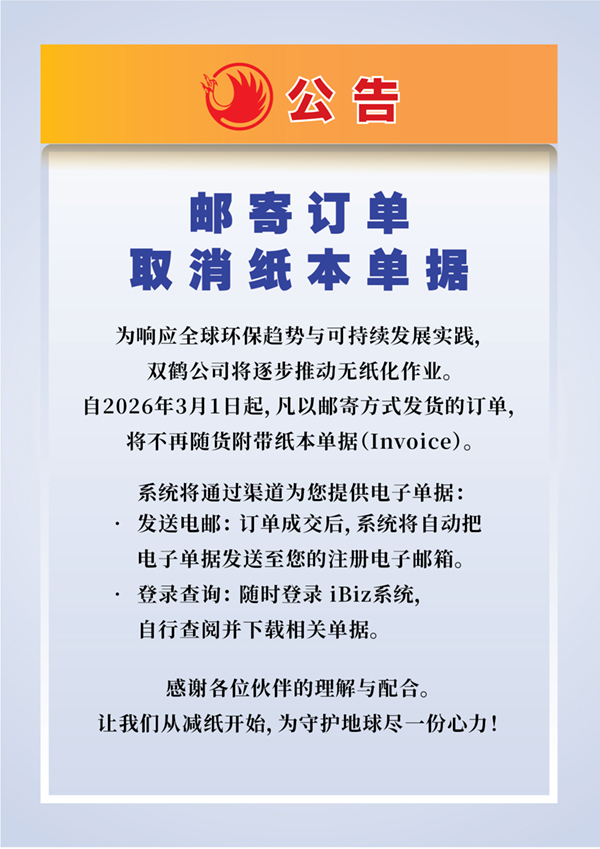 公告

邮寄订单
取消纸本单据

为响应全球环保趋势与可持续发展实践，
双鹤公司将逐步推动无纸化作业。
自2026年3月1日起，凡以邮寄方式发货的订单，
将不再随货附带纸本单据（Invoice）。

系统将通过渠道为您提供电子单据：
· 发送电邮：订单成交后，系统将自动把电子单据发送至您的注册电子邮箱。
· 登录查询：随时登录 iBiz系统，自行查阅并下载相关单据。

感谢各位伙伴的理解与配合。
让我们从减纸开始，为守护地球尽一份心力！